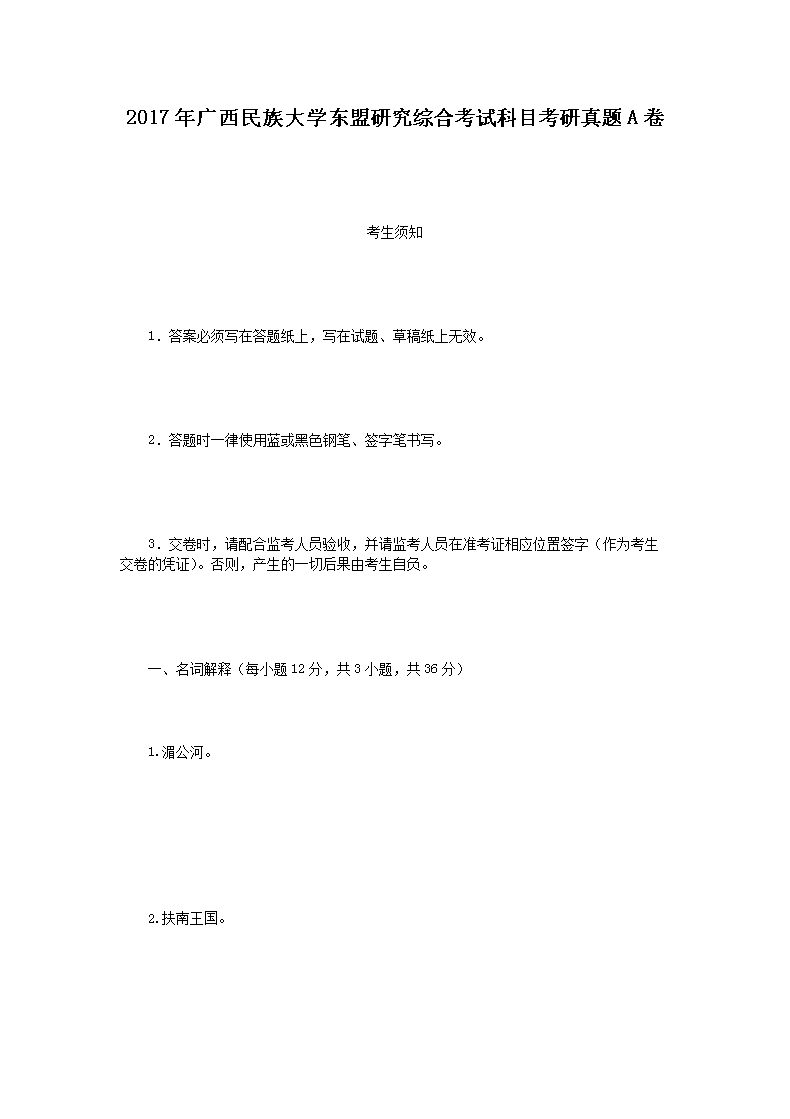 2017年广西民族大学东盟研究综合考试科目考研真题A卷

考生须知

1．答案必须写在答题纸上，写在试题、草稿纸上无效。

2．答题时一律使用蓝或黑色钢笔、签字笔书写。

3．交卷时，请配合监考人员验收，并请监考人员在准考证相应位置签字（作为考生交卷的凭证）。否则，产生的一切后果由考生自负。

一、名词解释（每小题12分，共3小题，共36分）

1.湄公河。

2.扶南王国。